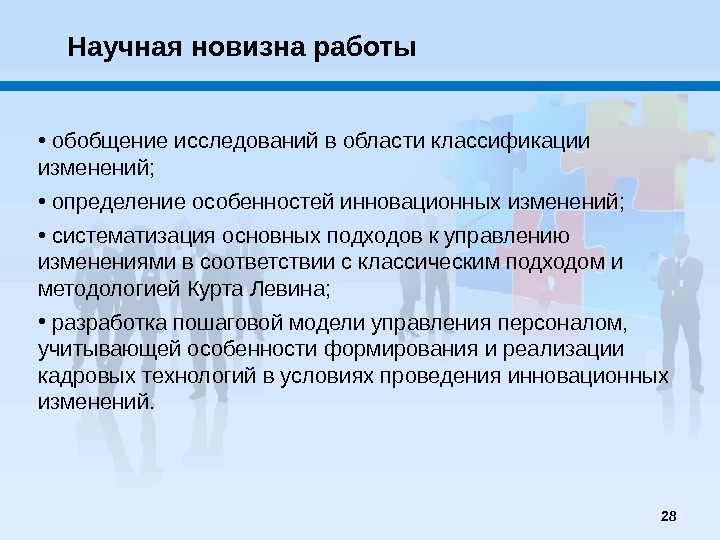 Научная новизна работы

• обобщение исследований в области классификации изменений;

• определение особенностей инновационных изменений;

• систематизация основных подходов к управлению изменениями в соответствии с классическим подходом и методологией Курта Левина;

• разработка пошаговой модели управления персоналом, учитывающей особенности формирования и реализации кадровых технологий в условиях проведения инновационных изменений.

28